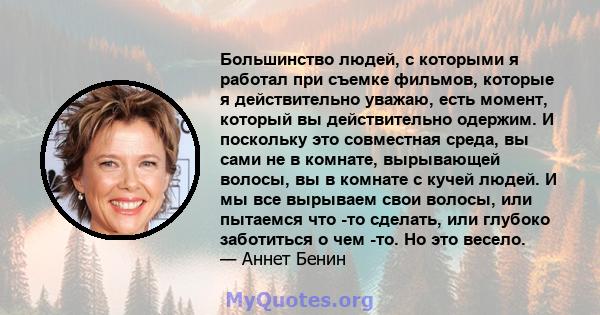 Большинство людей, с которыми я работал при съемке фильмов, которые я действительно уважаю, есть момент, который вы действительно одержим. И поскольку это совместная среда, вы сами не в комнате, вырывающей волосы, вы в комнате с кучей людей. И мы все вырываем свои волосы, или пытаемся что -то сделать, или глубоко заботиться о чем -то. Но это весело.
— Аннет Бенин

MyQuotes.org